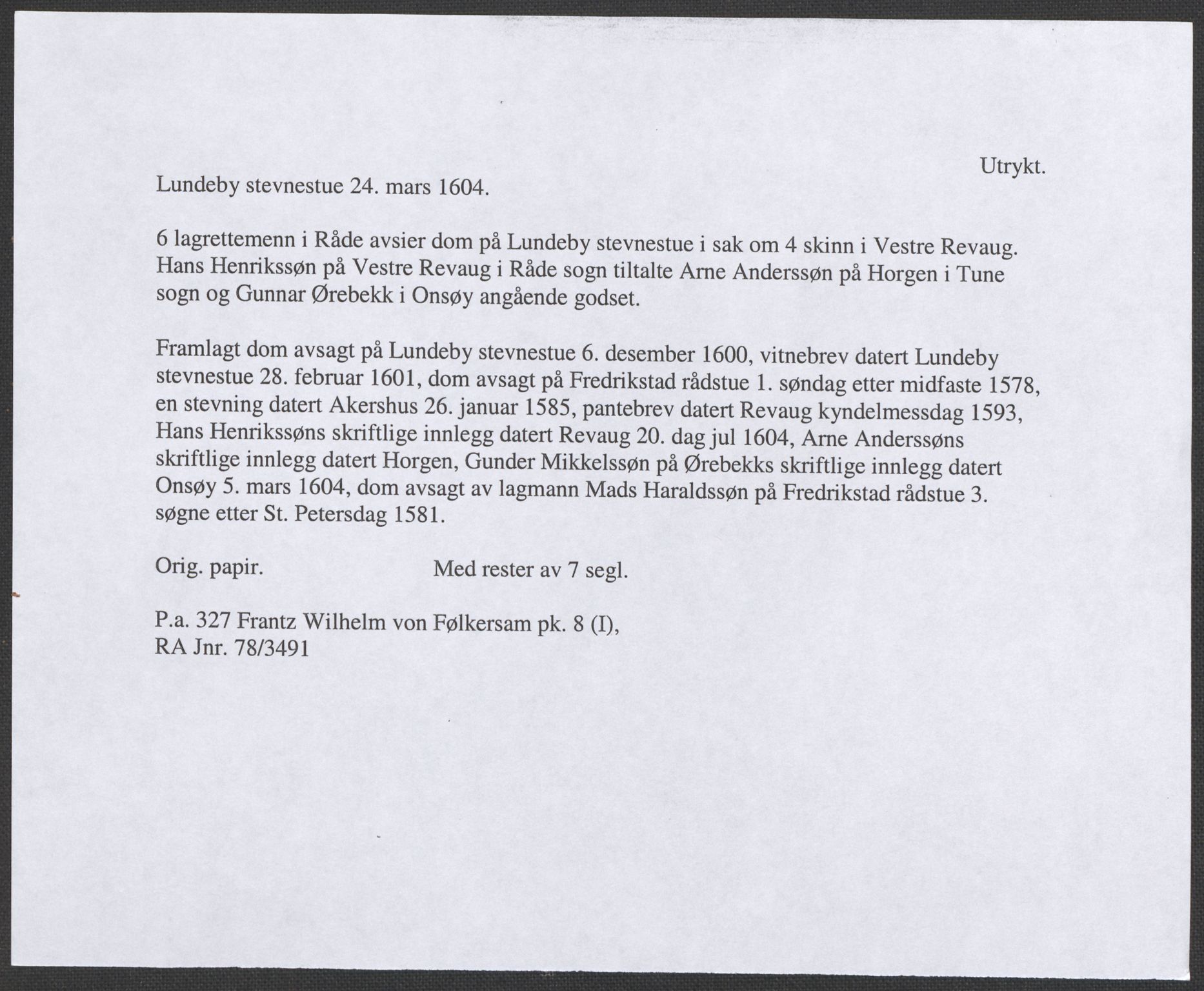 Utrykt.

Lundeby stevnestue 24. mars 1604.

6 lagrettemenn i Råde avsier dom på Lundeby stevnestue i sak om 4 skinn i Vestre Revaug. Hans Henrikssøn på Vestre Revaug i Råde sogn tiltalte Arne Anderssøn på Horgen i Tune sogn og Gunnar Ørebekk i Onsøy angående godset.

Framlagt dom avsagt på Lundeby stevnestue 6. desember 1600, vitnebrev datert Lundeby stevnestue 28. februar 1601, dom avsagt på Fredrikstad rådstue 1. søndag etter midfaste 1578, en stevning datert Akershus 26. januar 1585, pantebrev datert Revaug kyndelmessdag 1593, Hans Henrikssøns skriftlige innlegg datert Revaug 20. dag jul 1604, Arne Anderssøns skriftlige innlegg datert Horgen, Gunder Mikkelssøn på Ørebekks skriftlige innlegg datert Onsøy 5. mars 1604, dom avsagt av lagmann Mads Haraldssøn på Fredrikstad rådstue 3. søgne etter St. Petersdag 1581.

Orig. papir.

Med rester av 7 segl.

P.a. 327 Frantz Wilhelm von Følkersam pk. 8 (I),
RA Jnr. 78/3491